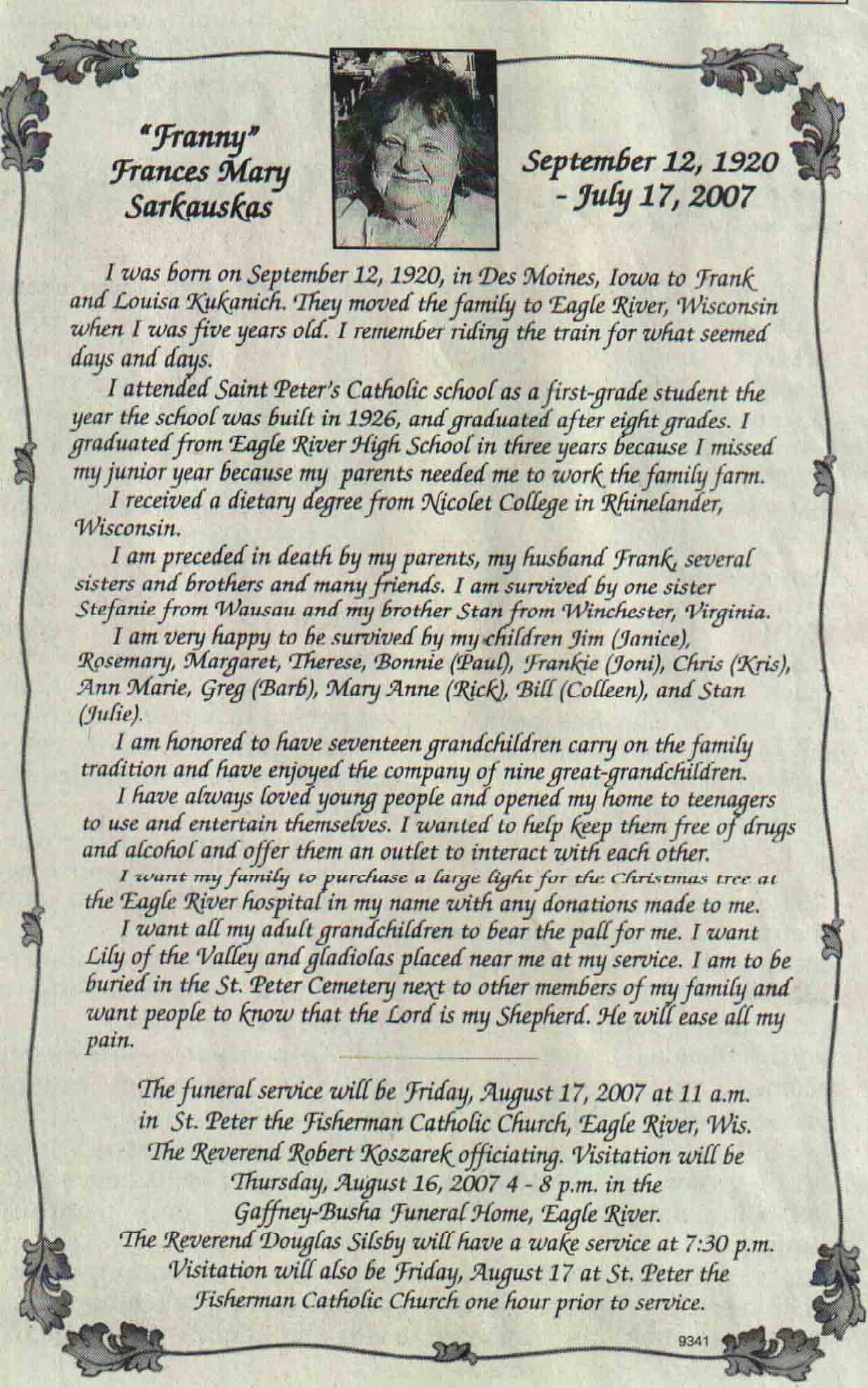 "Franny"
Frances Mary
Sarkauskas

September 12, 1920
- July 17, 2007

I was born on September 12, 1920, in Des Moines, Iowa to Frank and Louisa Kukanich. They moved the family to Eagle River, Wisconsin when I was five years old. I remember riding the train for what seemed days and days.

I attended Saint Peter's Catholic school as a first-grade student the year the school was built in 1926, and graduated after eight grades. I graduated from Eagle River High School in three years because I missed my junior year because my parents needed me to work the family farm.

I received a dietary degree from Nicolet College in Rhinelander, Wisconsin.

I am preceded in death by my parents, my husband Frank, several sisters and brothers and many friends. I am survived by one sister Stefanie from Wausau and my brother Stan from Winchester, Virginia.

I am very happy to be survived by my children Jim (Janice), Rosemary, Margaret, Therese, Bonnie (Paul), Frankie (Joni), Chris (Kris), Ann Marie, Greg (Barb), Mary Anne (Rick), Bill (Colleen), and Stan (Julie).

I am honored to have seventeen grandchildren carry on the family tradition and have enjoyed the company of nine great-grandchildren.

I have always loved young people and opened my home to teenagers to use and entertain themselves. I wanted to help keep them free of drugs and alcohol and offer them an outlet to interact with each other.

I want my family to purchase a large light for the Christmas tree at the Eagle River hospital in my name with any donations made to me.

I want all my adult grandchildren to bear the pall for me. I want Lily of the Valley and gladiolas placed near me at my service. I am to be buried in the St. Peter Cemetery next to other members of my family and want people to know that the Lord is my Shepherd. He will ease all my pain.

The funeral service will be Friday, August 17, 2007 at 11 a.m. in St. Peter the Fisherman Catholic Church, Eagle River, Wis. The Reverend Robert Koszarek officiating. Visitation will be Thursday, August 16, 2007 4 - 8 p.m. in the Gaffney-Busha Funeral Home, Eagle River. The Reverend Douglas Silsby will have a wake service at 7:30 p.m. Visitation will also be Friday, August 17 at St. Peter the Fisherman Catholic Church one hour prior to service.

9341